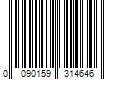 0 090159 314646